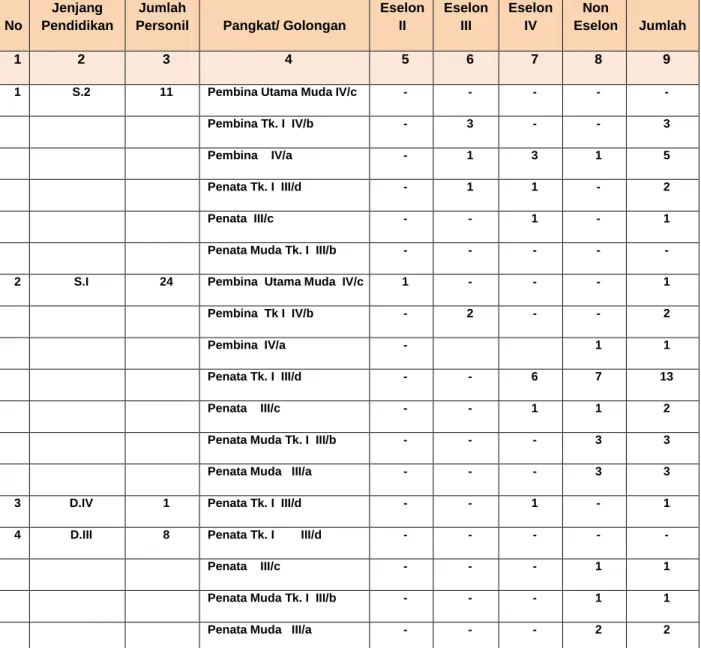 | No | Jenjang Pendidikan | Jumlah Personil | Pangkat/ Golongan | Eselon II | Eselon III | Eselon IV | Non Eselon | Jumlah |
|---|---|---|---|---|---|---|---|---|
| 1 | 2 | 3 | 4 | 5 | 6 | 7 | 8 | 9 |
| 1 | S.2 | 11 | Pembina Utama Muda IV/c | - | - | - | - | - |
| | | | Pembina Tk. I IV/b | - | 3 | - | - | 3 |
| | | | Pembina IV/a | - | 1 | 3 | 1 | 5 |
| | | | Penata Tk. I III/d | - | 1 | 1 | - | 2 |
| | | | Penata III/c | - | - | 1 | - | 1 |
| | | | Penata Muda Tk. I III/b | - | - | - | - | - |
| 2 | S.I | 24 | Pembina Utama Muda IV/c | 1 | - | - | - | 1 |
| | | | Pembina Tk I IV/b | - | 2 | - | - | 2 |
| | | | Pembina IV/a | - | | | 1 | 1 |
| | | | Penata Tk. I III/d | - | - | 6 | 7 | 13 |
| | | | Penata III/c | - | - | 1 | 1 | 2 |
| | | | Penata Muda Tk. I III/b | - | - | - | 3 | 3 |
| | | | Penata Muda III/a | - | - | - | 3 | 3 |
| 3 | D.IV | 1 | Penata Tk. I III/d | - | - | 1 | - | 1 |
| 4 | D.III | 8 | Penata Tk. I III/d | - | - | - | - | - |
| | | | Penata III/c | - | - | - | 1 | 1 |
| | | | Penata Muda Tk. I III/b | - | - | - | 1 | 1 |
| | | | Penata Muda III/a | - | - | - | 2 | 2 |